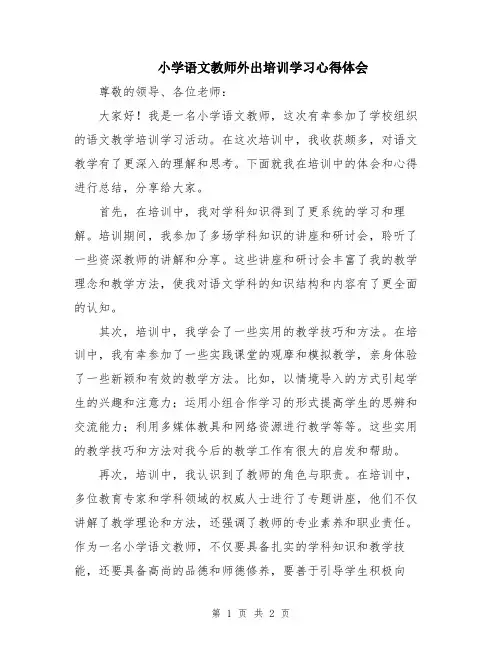 小学语文教师外出培训学习心得体会

尊敬的领导、各位老师：

大家好！我是一名小学语文教师，这次有幸参加了学校组织的语文教学培训学习活动。在这次培训中，我收获颇多，对语文教学有了更深入的理解和思考。下面就我在培训中的体会和心得进行总结，分享给大家。

首先，在培训中，我对学科知识得到了更系统的学习和理解。培训期间，我参加了多场学科知识的讲座和研讨会，聆听了一些资深教师的讲解和分享。这些讲座和研讨会丰富了我的教学理念和教学方法，使我对语文学科的知识结构和内容有了更全面的认知。

其次，培训中，我学会了一些实用的教学技巧和方法。在培训中，我有幸参加了一些实践课堂的观摩和模拟教学，亲身体验了一些新颖和有效的教学方法。比如，以情境导入的方式引起学生的兴趣和注意力；运用小组合作学习的形式提高学生的思辨和交流能力；利用多媒体教具和网络资源进行教学等等。这些实用的教学技巧和方法对我今后的教学工作有很大的启发和帮助。

再次，培训中，我认识到了教师的角色与职责。在培训中，多位教育专家和学科领域的权威人士进行了专题讲座，他们不仅讲解了教学理论和方法，还强调了教师的专业素养和职业责任。作为一名小学语文教师，不仅要具备扎实的学科知识和教学技能，还要具备高尚的品德和师德修养，要善于引导学生积极向

第 1 页 共 2 页